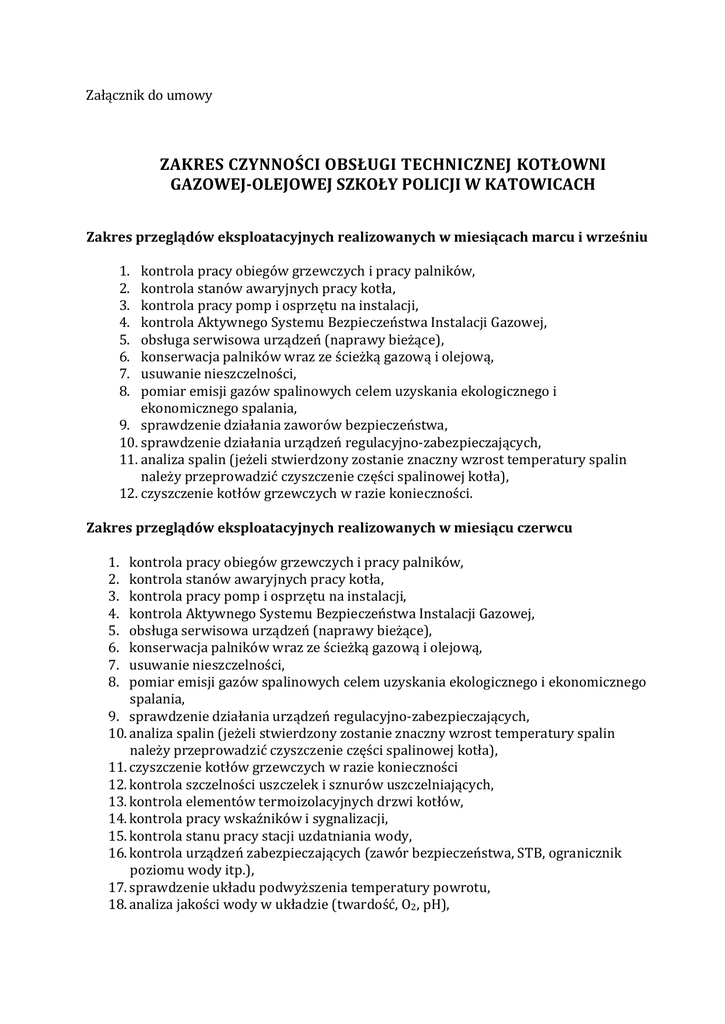 Załącznik do umowy

ZAKRES CZYNNOŚCI OBSŁUGI TECHNICZNEJ KOTŁOWNI GAZOWEJ-OLEJOWEJ SZKOŁY POLICJI W KATOWICACH

Zakres przeglądów eksploatacyjnych realizowanych w miesiącach marcu i wrześniu

1. kontrola pracy obiegów grzewczych i pracy palników,
2. kontrola stanów awaryjnych pracy kotła,
3. kontrola pracy pomp i osprzętu na instalacji,
4. kontrola Aktywnego Systemu Bezpieczeństwa Instalacji Gazowej,
5. obsługa serwisowa urządzeń (naprawy bieżące),
6. konserwacja palników wraz ze ścieżką gazową i olejową,
7. usuwanie nieszczelności,
8. pomiar emisji gazów spalinowych celem uzyskania ekologicznego i ekonomicznego spalania,
9. sprawdzenie działania zaworów bezpieczeństwa,
10. sprawdzenie działania urządzeń regulacyjno-zabezpieczających,
11. analiza spalin (jeżeli stwierdzony zostanie znaczny wzrost temperatury spalin należy przeprowadzić czyszczenie części spalinowej kotła),
12. czyszczenie kotłów grzewczych w razie konieczności.

Zakres przeglądów eksploatacyjnych realizowanych w miesiącu czerwcu

1. kontrola pracy obiegów grzewczych i pracy palników,
2. kontrola stanów awaryjnych pracy kotła,
3. kontrola pracy pomp i osprzętu na instalacji,
4. kontrola Aktywnego Systemu Bezpieczeństwa Instalacji Gazowej,
5. obsługa serwisowa urządzeń (naprawy bieżące),
6. konserwacja palników wraz ze ścieżką gazową i olejową,
7. usuwanie nieszczelności,
8. pomiar emisji gazów spalinowych celem uzyskania ekologicznego i ekonomicznego spalania,
9. sprawdzenie działania urządzeń regulacyjno-zabezpieczających,
10. analiza spalin (jeżeli stwierdzony zostanie znaczny wzrost temperatury spalin należy przeprowadzić czyszczenie części spalinowej kotła),
11. czyszczenie kotłów grzewczych w razie konieczności
12. kontrola szczelności uszczelek i sznurów uszczelniających,
13. kontrola elementów termoizolacyjnych drzwi kotłów,
14. kontrola pracy wskaźników i sygnalizacji,
15. kontrola stanu pracy stacji uzdatniania wody,
16. kontrola urządzeń zabezpieczających (zawór bezpieczeństwa, STB, ogranicznik poziomu wody itp.),
17. sprawdzenie układu podwyższenia temperatury powrotu,
18. analiza jakości wody w układzie (twardość, $O_2$, pH),